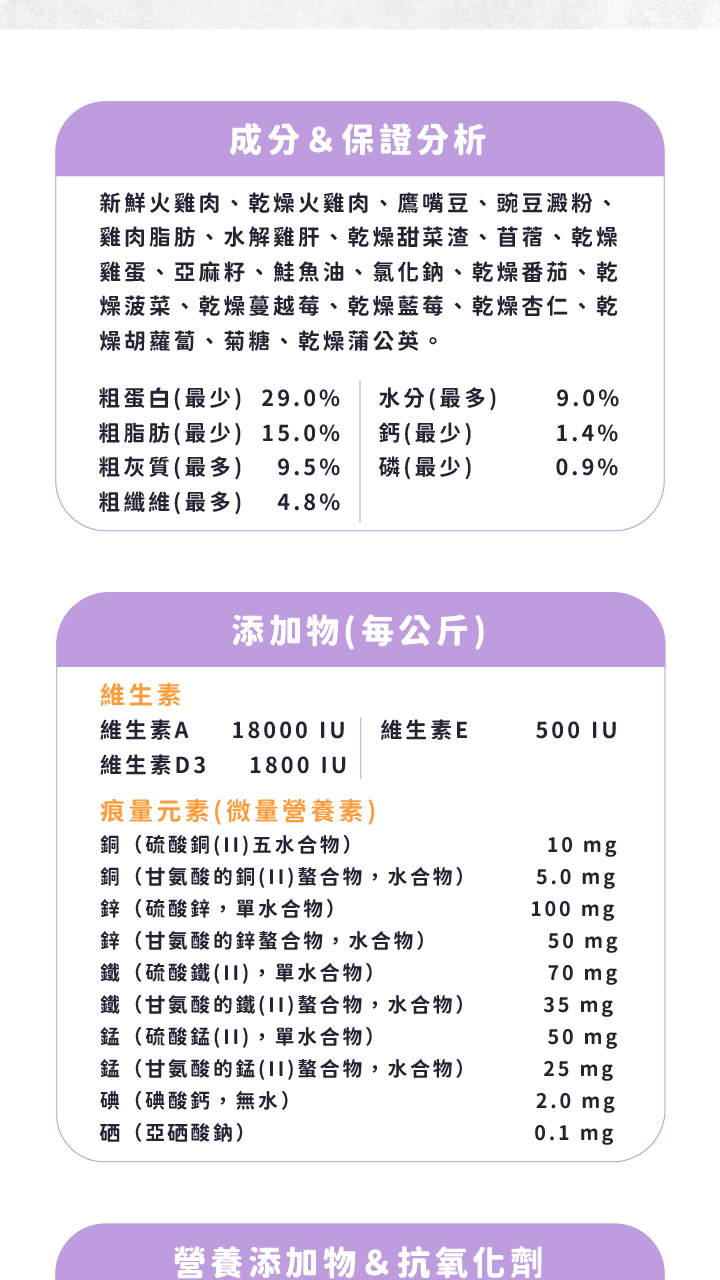 成分＆保證分析

新鮮火雞肉、乾燥火雞肉、鷹嘴豆、豌豆澱粉、雞肉脂肪、水解雞肝、乾燥甜菜渣、苜蓿、乾燥雞蛋、亞麻籽、鮭魚油、氯化鈉、乾燥番茄、乾燥菠菜、乾燥蔓越莓、乾燥藍莓、乾燥杏仁、乾燥胡蘿蔔、菊糖、乾燥蒲公英。

| 粗蛋白(最少) | 29.0% | 水分(最多) | 9.0% |
|---|---|---|---|
| 粗脂肪(最少) | 15.0% | 鈣(最少) | 1.4% |
| 粗灰質(最多) | 9.5% | 磷(最少) | 0.9% |
| 粗纖維(最多) | 4.8% | | |

添加物(每公斤)

維生素

| 維生素A | 18000 IU | 維生素E | 500 IU |
|---|---|---|---|
| 維生素D3 | 1800 IU | | |

痕量元素(微量營養素)

| 銅（硫酸銅(II)五水合物） | 10 mg |
|---|---|
| 銅（甘氨酸的銅(II)螯合物，水合物） | 5.0 mg |
| 鋅（硫酸鋅，單水合物） | 100 mg |
| 鋅（甘氨酸的鋅螯合物，水合物） | 50 mg |
| 鐵（硫酸鐵(II)，單水合物） | 70 mg |
| 鐵（甘氨酸的鐵(II)螯合物，水合物） | 35 mg |
| 錳（硫酸錳(II)，單水合物） | 50 mg |
| 錳（甘氨酸的錳(II)螯合物，水合物） | 25 mg |
| 碘（碘酸鈣，無水） | 2.0 mg |
| 硒（亞硒酸鈉） | 0.1 mg |

營養添加物＆抗氧化劑